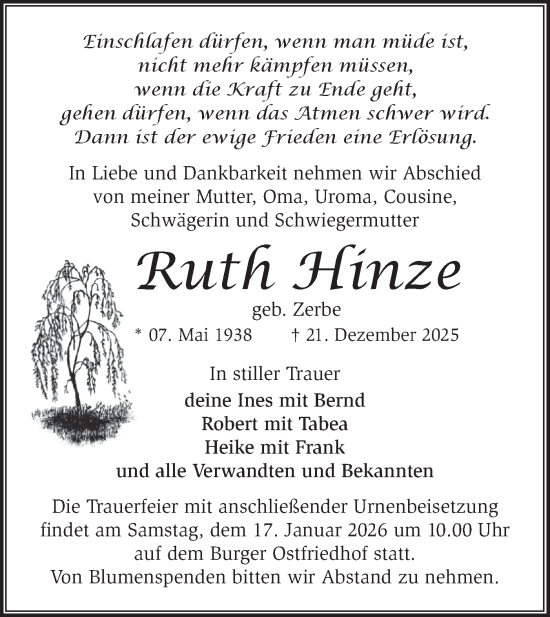 Einschlafen dürfen, wenn man müde ist,
nicht mehr kämpfen müssen,
wenn die Kraft zu Ende geht,
gehen dürfen, wenn das Atmen schwer wird.
Dann ist der ewige Frieden eine Erlösung.

In Liebe und Dankbarkeit nehmen wir Abschied von meiner Mutter, Oma, Uroma, Cousine, Schwägerin und Schwiegermutter

Ruth Hinze

geb. Zerbe

* 07. Mai 1938 † 21. Dezember 2025

In stiller Trauer

deine Ines mit Bernd
Robert mit Tabea
Heike mit Frank
und alle Verwandten und Bekannten

Die Trauerfeier mit anschließender Urnenbeisetzung findet am Samstag, dem 17. Januar 2026 um 10.00 Uhr auf dem Burger Ostfriedhof statt.
Von Blumenspenden bitten wir Abstand zu nehmen.